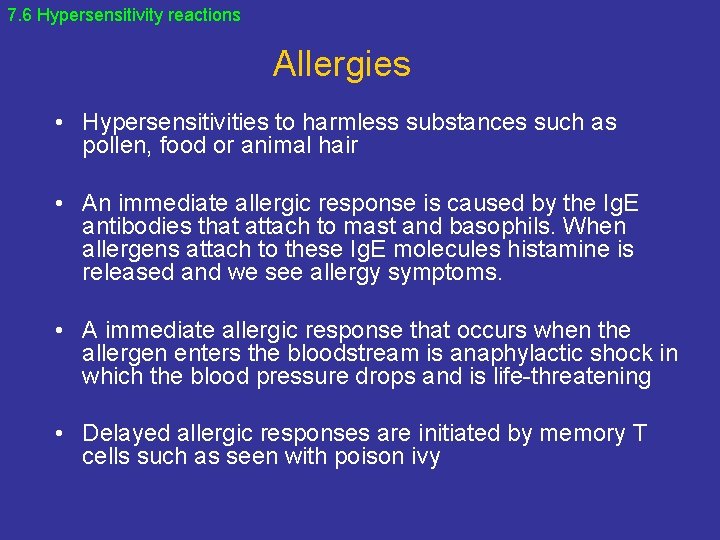 7.6 Hypersensitivity reactions

Allergies

• Hypersensitivities to harmless substances such as pollen, food or animal hair

• An immediate allergic response is caused by the IgE antibodies that attach to mast and basophils. When allergens attach to these IgE molecules histamine is released and we see allergy symptoms.

• A immediate allergic response that occurs when the allergen enters the bloodstream is anaphylactic shock in which the blood pressure drops and is life-threatening

• Delayed allergic responses are initiated by memory T cells such as seen with poison ivy